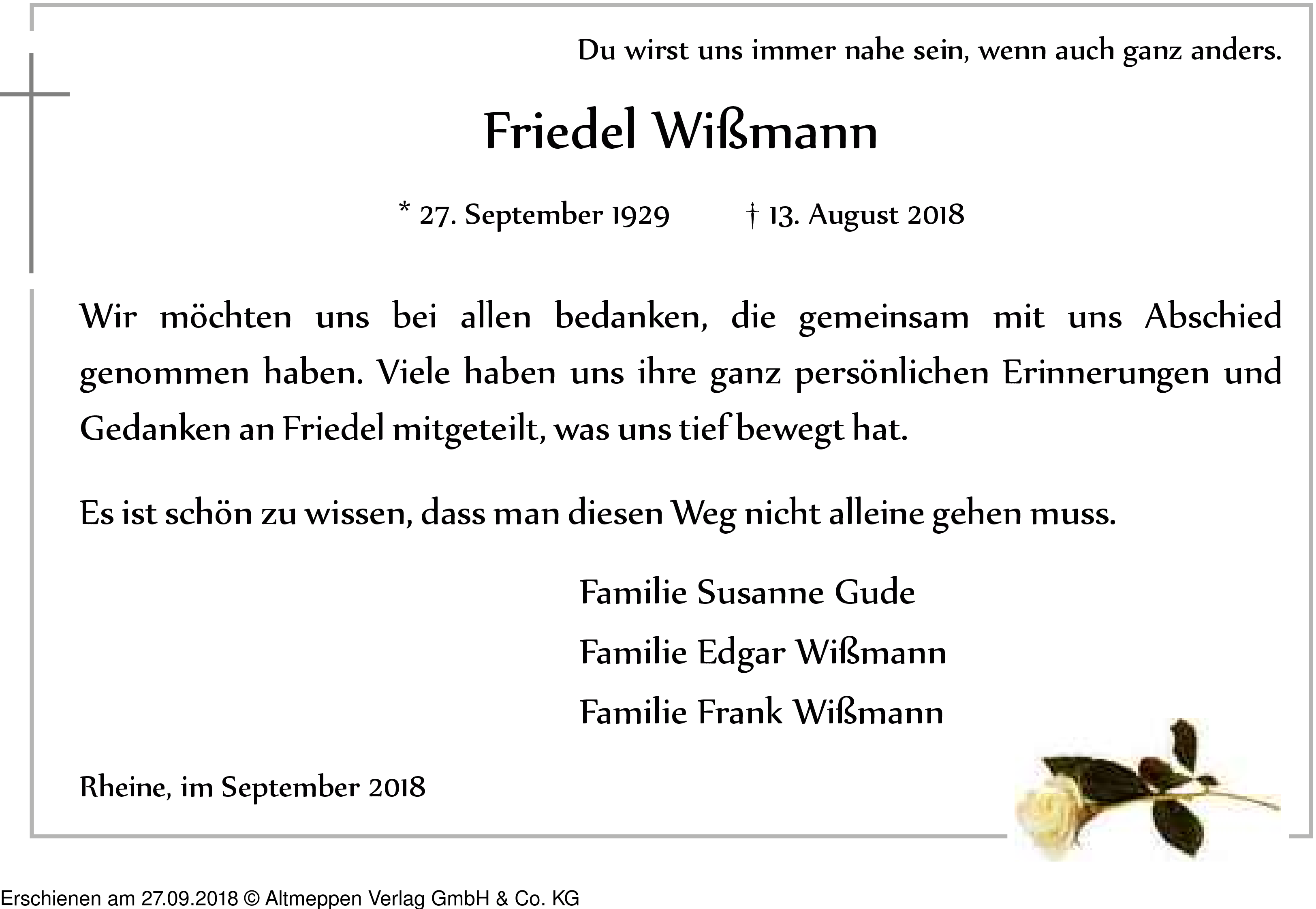 Du wirst uns immer nahe sein, wenn auch ganz anders.

Friedel Wißmann

* 27. September 1929 † 13. August 2018

Wir möchten uns bei allen bedanken, die gemeinsam mit uns Abschied genommen haben. Viele haben uns ihre ganz persönlichen Erinnerungen und Gedanken an Friedel mitgeteilt, was uns tief bewegt hat.

Es ist schön zu wissen, dass man diesen Weg nicht alleine gehen muss.

Familie Susanne Gude
Familie Edgar Wißmann
Familie Frank Wißmann

Rheine, im September 2018

Erschienen am 27.09.2018 © Altmeppen Verlag GmbH & Co. KG